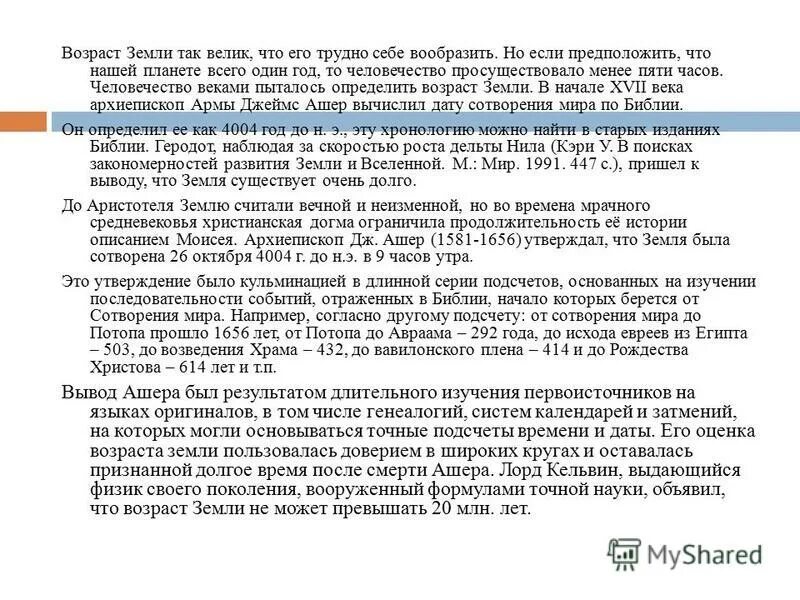 Возраст Земли так велик, что его трудно себе вообразить. Но если предположить, что нашей планете всего один год, то человечество просуществовало менее пяти часов. Человечество веками пыталось определить возраст Земли. В начале XVII века архиепископ Армы Джеймс Ашер вычислил дату сотворения мира по Библии.

Он определил ее как 4004 год до н. э., эту хронологию можно найти в старых изданиях Библии. Геродот, наблюдая за скоростью роста дельты Нила (Кэри У. В поисках закономерностей развития Земли и Вселенной. М.: Мир. 1991. 447 с.), пришел к выводу, что Земля существует очень долго.

До Аристотеля Землю считали вечной и неизменной, но во времена мрачного средневековья христианская догма ограничила продолжительность её истории описанием Моисея. Архиепископ Дж. Ашер (1581-1656) утверждал, что Земля была сотворена 26 октября 4004 г. до н.э. в 9 часов утра.

Это утверждение было кульминацией в длинной серии подсчетов, основанных на изучении последовательности событий, отраженных в Библии, начало которых берется от Сотворения мира. Например, согласно другому подсчету: от сотворения мира до Потопа прошло 1656 лет, от Потопа до Авраама – 292 года, до исхода евреев из Египта – 503, до возведения Храма – 432, до вавилонского плена – 414 и до Рождества Христова – 614 лет и т.п.

Вывод Ашера был результатом длительного изучения первоисточников на языках оригиналов, в том числе генеалогий, систем календарей и затмений, на которых могли основываться точные подсчеты времени и даты. Его оценка возраста земли пользовалась доверием в широких кругах и оставалась признанной долгое время после смерти Ашера. Лорд Кельвин, выдающийся физик своего поколения, вооруженный формулами точной науки, объявил, что возраст Земли не может превышать 20 млн. лет.

MyShared